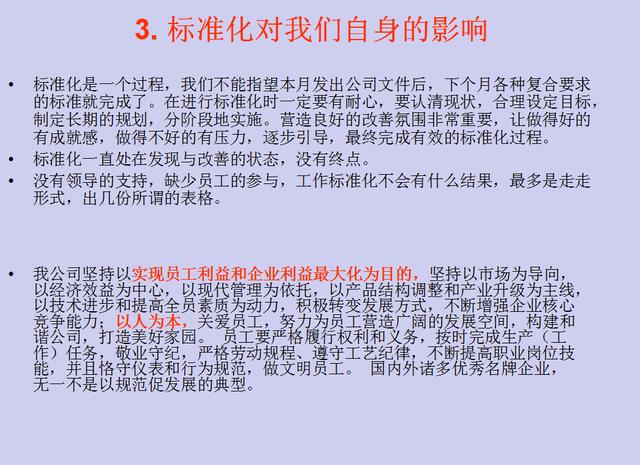 3. 标准化对我们自身的影响

• 标准化是一个过程，我们不能指望本月发出公司文件后，下个月各种复合要求的标准就完成了。在进行标准化时一定要有耐心，要认清现状，合理设定目标，制定长期的规划，分阶段地实施。营造良好的改善氛围非常重要，让做得好的有成就感，做得不好的有压力，逐步引导，最终完成有效的标准化过程。

• 标准化一直处在发现与改善的状态，没有终点。

• 没有领导的支持，缺少员工的参与，工作标准化不会有什么结果，最多是走走形式，出几份所谓的表格。

• 我公司坚持以实现员工利益和企业利益最大化为目的，坚持以市场为导向，以经济效益为中心，以现代管理为依托，以产品结构调整和产业升级为主线，以技术进步和提高全员素质为动力，积极转变发展方式，不断增强企业核心竞争能力；以人为本，关爱员工，努力为员工营造广阔的发展空间，构建和谐公司，打造美好家园。 员工要严格履行权利和义务，按时完成生产（工作）任务，敬业守纪，严格劳动规程、遵守工艺纪律，不断提高职业岗位技能，并且恪守仪表和行为规范，做文明员工。 国内外诸多优秀名牌企业，无一不是以规范促发展的典型。